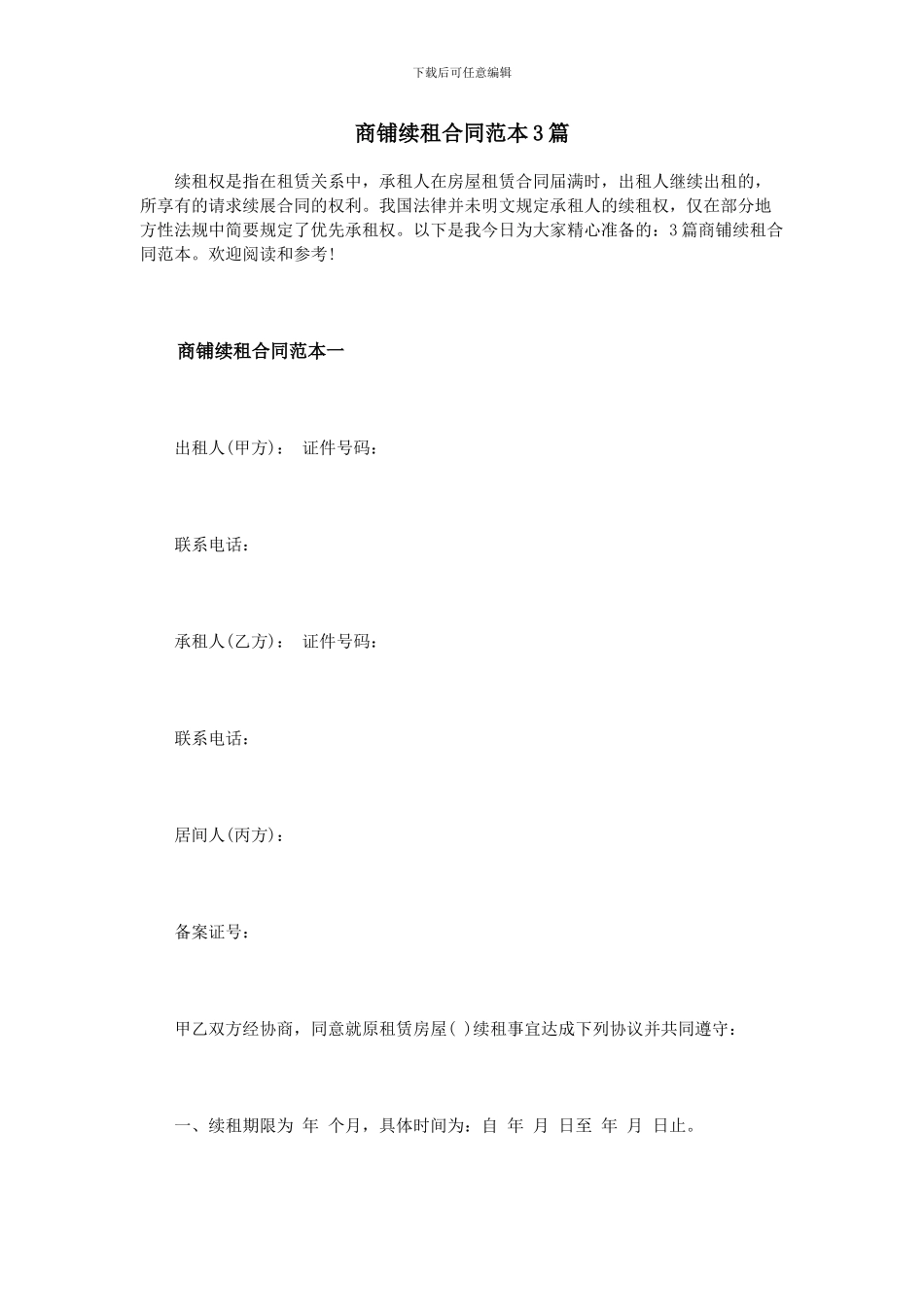 下载后可任意编辑

商铺续租合同范本3篇

续租权是指在租赁关系中，承租人在房屋租赁合同届满时，出租人继续出租的，所享有的请求续展合同的权利。我国法律并未明文规定承租人的续租权，仅在部分地方性法规中简要规定了优先承租权。以下是我今日为大家精心准备的：3篇商铺续租合同范本。欢迎阅读和参考!

商铺续租合同范本一

出租人(甲方)：  证件号码：

联系电话：

承租人(乙方)：  证件号码：

联系电话：

居间人(丙方)：

备案证号：

甲乙双方经协商，同意就原租赁房屋( )续租事宜达成下列协议并共同遵守：

一、续租期限为 年 个月，具体时间为：自 年 月 日至 年 月 日止。